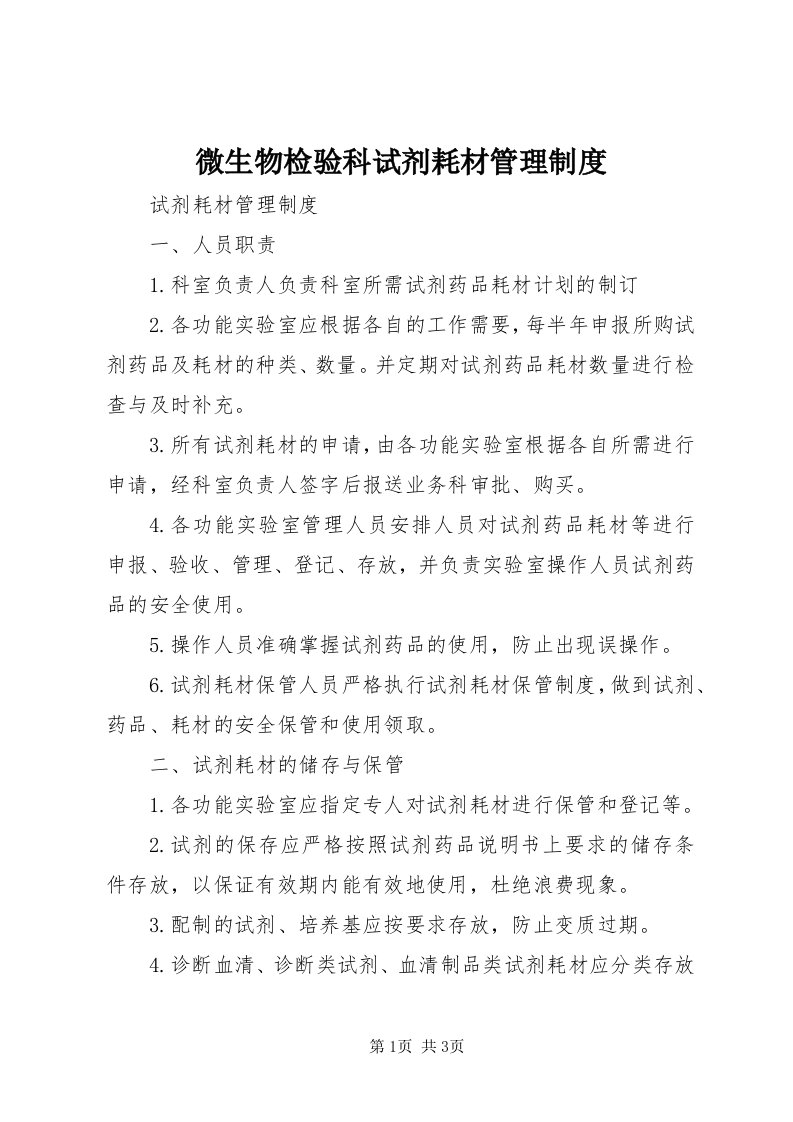 微生物检验科试剂耗材管理制度

试剂耗材管理制度

一、人员职责

1.科室负责人负责科室所需试剂药品耗材计划的制订

2.各功能实验室应根据各自的工作需要，每半年申报所购试剂药品及耗材的种类、数量。并定期对试剂药品耗材数量进行检查与及时补充。

3.所有试剂耗材的申请，由各功能实验室根据各自所需进行申请，经科室负责人签字后报送业务科审批、购买。

4.各功能实验室管理人员安排人员对试剂药品耗材等进行申报、验收、管理、登记、存放，并负责实验室操作人员试剂药品的安全使用。

5.操作人员准确掌握试剂药品的使用，防止出现误操作。

6.试剂耗材保管人员严格执行试剂耗材保管制度，做到试剂、药品、耗材的安全保管和使用领取。

二、试剂耗材的储存与保管

1.各功能实验室应指定专人对试剂耗材进行保管和登记等。

2.试剂的保存应严格按照试剂药品说明书上要求的储存条件存放，以保证有效期内能有效地使用，杜绝浪费现象。

3.配制的试剂、培养基应按要求存放，防止变质过期。

4.诊断血清、诊断类试剂、血清制品类试剂耗材应分类存放

第1页 共3页